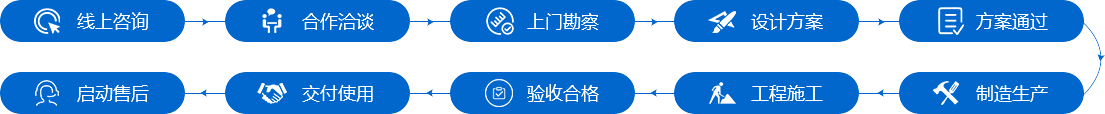 线上咨询
合作洽谈
上门勘察
设计方案
方案通过
制造生产
工程施工
验收合格
交付使用
启动售后